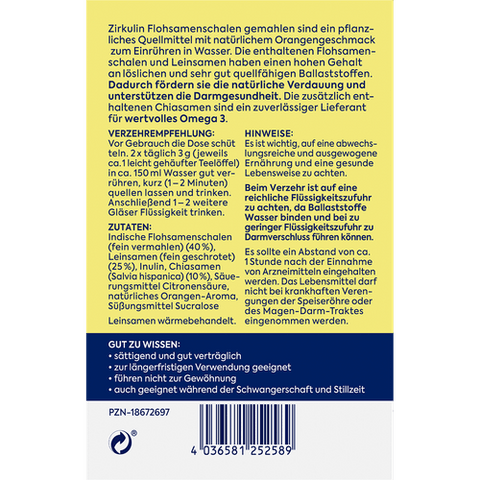 Zirkulin Flohsamenschalen gemahlen sind ein pflanzliches Quellmittel mit natürlichem Orangengeschmack zum Einrühren in Wasser. Die enthaltenen Flohsamenschalen und Leinsamen haben einen hohen Gehalt an löslichen und sehr gut quellfähigen Ballaststoffen. Dadurch fördern sie die natürliche Verdauung und unterstützen die Darmgesundheit. Die zusätzlich enthaltenen Chiasamen sind ein zuverlässiger Lieferant für wertvolles Omega 3.

VERZEHREMPFEHLUNG:
Vor Gebrauch die Dose schütteln. 2 x täglich 3 g (jeweils ca. 1 leicht gehäufter Teelöffel) in ca. 150 ml Wasser gut verrühren, kurz (1 – 2 Minuten) quellen lassen und trinken. Anschließend 1 – 2 weitere Gläser Flüssigkeit trinken.

ZUTATEN:
Indische Flohsamenschalen (fein vermahlen) (40 %), Leinsamen (fein geschrotet) (25 %), Inulin, Chiasamen (Salvia hispanica) (10 %), Säuerungsmittel Citronensäure, natürliches Orangen-Aroma, Süßungsmittel Sucralose

Leinsamen wärmebehandelt.

HINWEISE:
Es ist wichtig, auf eine abwechslungsreiche und ausgewogene Ernährung und eine gesunde Lebensweise zu achten.

Beim Verzehr ist auf eine reichliche Flüssigkeitszufuhr zu achten, da Ballaststoffe Wasser binden und bei zu geringer Flüssigkeitszufuhr zu Darmverschluss führen können.

Es sollte ein Abstand von ca. 1 Stunde nach der Einnahme von Arzneimitteln eingehalten werden. Das Lebensmittel darf nicht bei krankhaften Verengungen der Speiseröhre oder des Magen-Darm-Traktes eingenommen werden.

GUT ZU WISSEN:
• sättigend und gut verträglich
• zur längerfristigen Verwendung geeignet
• führen nicht zur Gewöhnung
• auch geeignet während der Schwangerschaft und Stillzeit

PZN-18672697

4 036581 252589